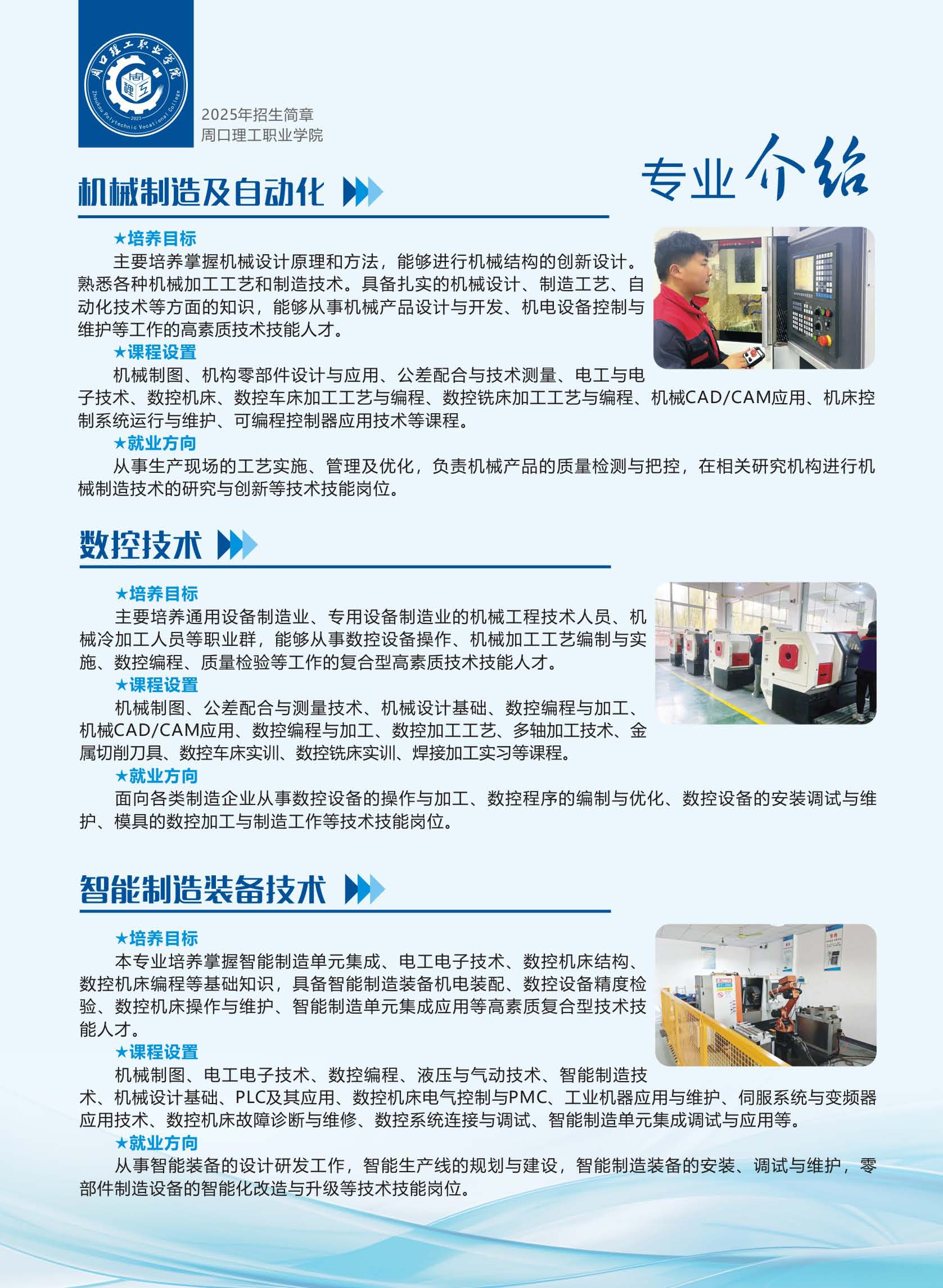 周口理工职业学院
Zhoukou Polytechnic Vocational College
2023

2025年招生简章
周口理工职业学院

专业介绍

机械制造及自动化

★培养目标
主要培养掌握机械设计原理和方法，能够进行机械结构的创新设计。熟悉各种机械加工工艺和制造技术。具备扎实的机械设计、制造工艺、自动化技术等方面的知识，能够从事机械产品设计与开发、机电设备控制与维护等工作的高素质技术技能人才。
★课程设置
机械制图、机构零部件设计与应用、公差配合与技术测量、电工与电子技术、数控机床、数控车床加工工艺与编程、数控铣床加工工艺与编程、机械CAD/CAM应用、机床控制系统运行与维护、可编程控制器应用技术等课程。
★就业方向
从事生产现场的工艺实施、管理及优化，负责机械产品的质量检测与把控，在相关研究机构进行机械制造技术的研究与创新等技术技能岗位。

数控技术

★培养目标
主要培养通用设备制造业、专用设备制造业的机械工程技术人员、机械冷加工人员等职业群，能够从事数控设备操作、机械加工工艺编制与实施、数控编程、质量检验等工作的复合型高素质技术技能人才。
★课程设置
机械制图、公差配合与测量技术、机械设计基础、数控编程与加工、机械CAD/CAM应用、数控编程与加工、数控加工工艺、多轴加工技术、金属切削刀具、数控车床实训、数控铣床实训、焊接加工实习等课程。
★就业方向
面向各类制造企业从事数控设备的操作与加工、数控程序的编制与优化、数控设备的安装调试与维护、模具的数控加工与制造工作等技术技能岗位。

智能制造装备技术

★培养目标
本专业培养掌握智能制造单元集成、电工电子技术、数控机床结构、数控机床编程等基础知识，具备智能制造装备机电装配、数控设备精度检验、数控机床操作与维护、智能制造单元集成应用等高素质复合型技术技能人才。
★课程设置
机械制图、电工电子技术、数控编程、液压与气动技术、智能制造技术、机械设计基础、PLC及其应用、数控机床电气控制与PMC、工业机器应用与维护、伺服系统与变频器应用技术、数控机床故障诊断与维修、数控系统连接与调试、智能制造单元集成调试与应用等。
★就业方向
从事智能装备的设计研发工作，智能生产线的规划与建设，智能制造装备的安装、调试与维护，零部件制造设备的智能化改造与升级等技术技能岗位。